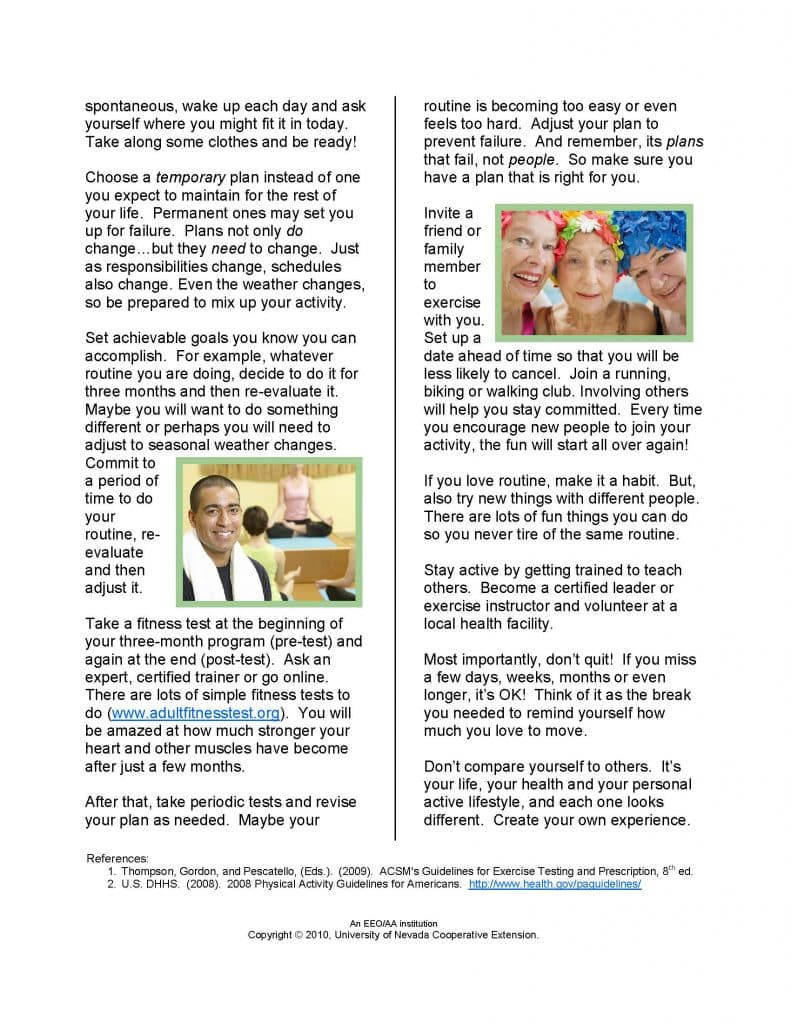 spontaneous, wake up each day and ask yourself where you might fit it in today. Take along some clothes and be ready!

Choose a temporary plan instead of one you expect to maintain for the rest of your life. Permanent ones may set you up for failure. Plans not only do change…but they need to change. Just as responsibilities change, schedules also change. Even the weather changes, so be prepared to mix up your activity.

Set achievable goals you know you can accomplish. For example, whatever routine you are doing, decide to do it for three months and then re-evaluate it. Maybe you will want to do something different or perhaps you will need to adjust to seasonal weather changes. Commit to a period of time to do your routine, re-evaluate and then adjust it.

Take a fitness test at the beginning of your three-month program (pre-test) and again at the end (post-test). Ask an expert, certified trainer or go online. There are lots of simple fitness tests to do (www.adultfitnesstest.org). You will be amazed at how much stronger your heart and other muscles have become after just a few months.

After that, take periodic tests and revise your plan as needed. Maybe your routine is becoming too easy or even feels too hard. Adjust your plan to prevent failure. And remember, its plans that fail, not people. So make sure you have a plan that is right for you.

Invite a friend or family member to exercise with you. Set up a date ahead of time so that you will be less likely to cancel. Join a running, biking or walking club. Involving others will help you stay committed. Every time you encourage new people to join your activity, the fun will start all over again!

If you love routine, make it a habit. But, also try new things with different people. There are lots of fun things you can do so you never tire of the same routine.

Stay active by getting trained to teach others. Become a certified leader or exercise instructor and volunteer at a local health facility.

Most importantly, don't quit! If you miss a few days, weeks, months or even longer, it's OK! Think of it as the break you needed to remind yourself how much you love to move.

Don't compare yourself to others. It's your life, your health and your personal active lifestyle, and each one looks different. Create your own experience.

References:
1. Thompson, Gordon, and Pescatello, (Eds.). (2009). ACSM's Guidelines for Exercise Testing and Prescription, $8^{th}$ ed.
2. U.S. DHHS. (2008). 2008 Physical Activity Guidelines for Americans. http://www.health.gov/paguidelines/

An EEO/AA institution
Copyright © 2010, University of Nevada Cooperative Extension.